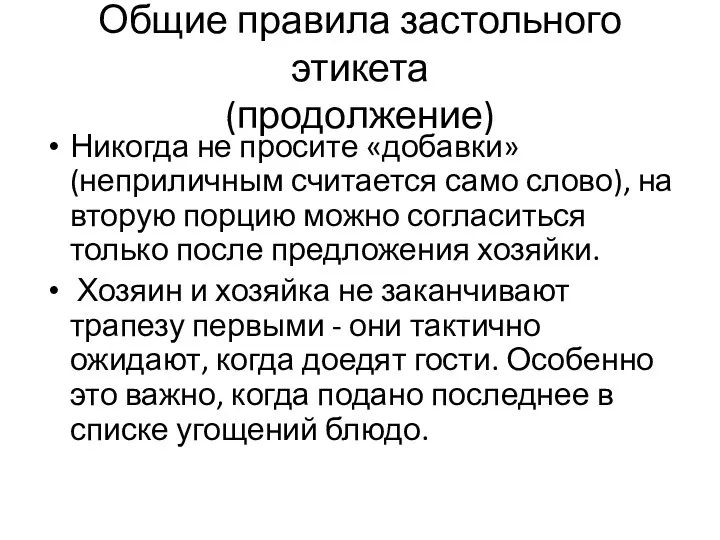 Общие правила застольного этикета (продолжение)

• Никогда не просите «добавки» (неприличным считается само слово), на вторую порцию можно согласиться только после предложения хозяйки.
• Хозяин и хозяйка не заканчивают трапезу первыми - они тактично ожидают, когда доедят гости. Особенно это важно, когда подано последнее в списке угощений блюдо.